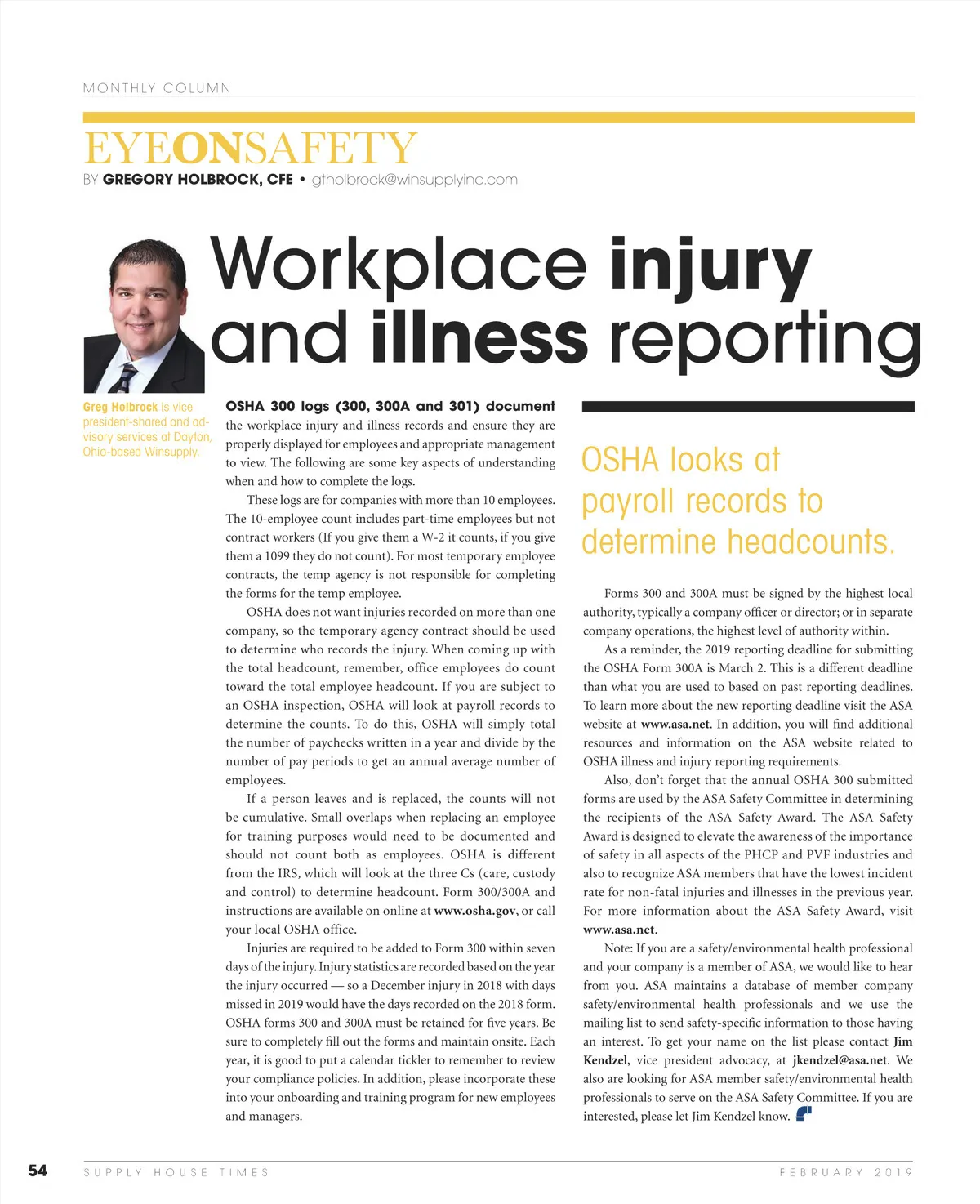 MONTHLY COLUMN

EYEONSAFETY

BY GREGORY HOLBROCK, CFE • gtholbrock@winsupplyinc.com

Workplace injury and illness reporting

Greg Holbrock is vice president-shared and advisory services at Dayton, Ohio-based Winsupply.

OSHA 300 logs (300, 300A and 301) document the workplace injury and illness records and ensure they are properly displayed for employees and appropriate management to view. The following are some key aspects of understanding when and how to complete the logs.

These logs are for companies with more than 10 employees. The 10-employee count includes part-time employees but not contract workers (If you give them a W-2 it counts, if you give them a 1099 they do not count). For most temporary employee contracts, the temp agency is not responsible for completing the forms for the temp employee.

OSHA does not want injuries recorded on more than one company, so the temporary agency contract should be used to determine who records the injury. When coming up with the total headcount, remember, office employees do count toward the total employee headcount. If you are subject to an OSHA inspection, OSHA will look at payroll records to determine the counts. To do this, OSHA will simply total the number of paychecks written in a year and divide by the number of pay periods to get an annual average number of employees.

If a person leaves and is replaced, the counts will not be cumulative. Small overlaps when replacing an employee for training purposes would need to be documented and should not count both as employees. OSHA is different from the IRS, which will look at the three Cs (care, custody and control) to determine headcount. Form 300/300A and instructions are available on online at www.osha.gov, or call your local OSHA office.

Injuries are required to be added to Form 300 within seven days of the injury. Injury statistics are recorded based on the year the injury occurred — so a December injury in 2018 with days missed in 2019 would have the days recorded on the 2018 form. OSHA forms 300 and 300A must be retained for five years. Be sure to completely fill out the forms and maintain onsite. Each year, it is good to put a calendar tickler to remember to review your compliance policies. In addition, please incorporate these into your onboarding and training program for new employees and managers.

OSHA looks at payroll records to determine headcounts.

Forms 300 and 300A must be signed by the highest local authority, typically a company officer or director; or in separate company operations, the highest level of authority within.

As a reminder, the 2019 reporting deadline for submitting the OSHA Form 300A is March 2. This is a different deadline than what you are used to based on past reporting deadlines. To learn more about the new reporting deadline visit the ASA website at www.asa.net. In addition, you will find additional resources and information on the ASA website related to OSHA illness and injury reporting requirements.

Also, don't forget that the annual OSHA 300 submitted forms are used by the ASA Safety Committee in determining the recipients of the ASA Safety Award. The ASA Safety Award is designed to elevate the awareness of the importance of safety in all aspects of the PHCP and PVF industries and also to recognize ASA members that have the lowest incident rate for non-fatal injuries and illnesses in the previous year. For more information about the ASA Safety Award, visit www.asa.net.

Note: If you are a safety/environmental health professional and your company is a member of ASA, we would like to hear from you. ASA maintains a database of member company safety/environmental health professionals and we use the mailing list to send safety-specific information to those having an interest. To get your name on the list please contact Jim Kendzel, vice president advocacy, at jkendzel@asa.net. We also are looking for ASA member safety/environmental health professionals to serve on the ASA Safety Committee. If you are interested, please let Jim Kendzel know.

54 SUPPLY HOUSE TIMES FEBRUARY 2019